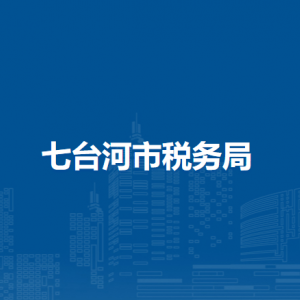 七台河市税务局